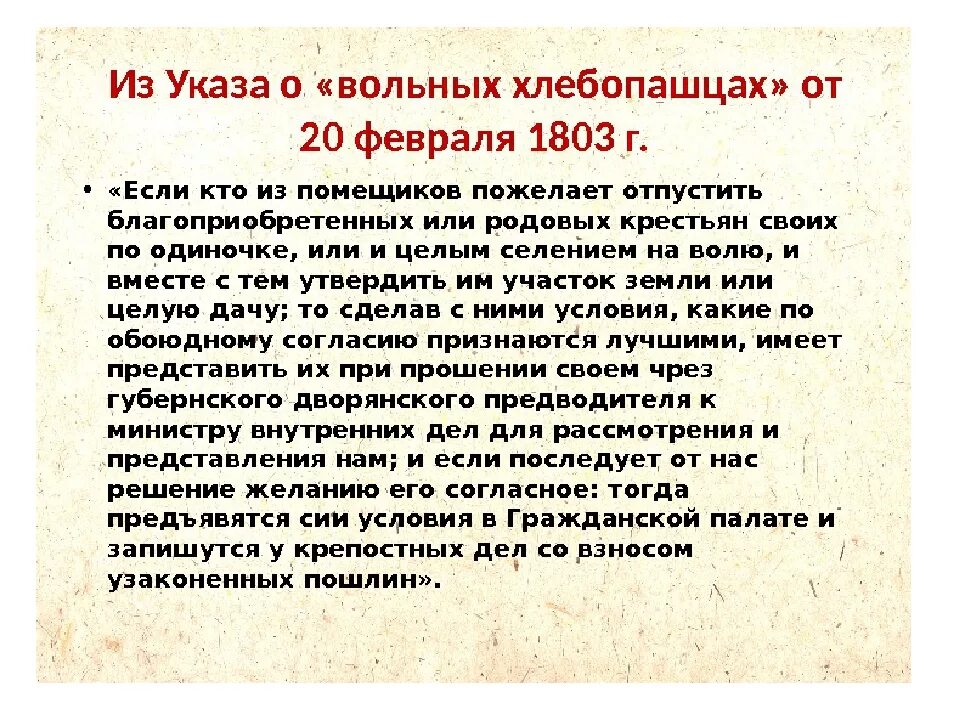 Из Указа о «вольных хлебопашцах» от 20 февраля 1803 г.

• «Если кто из помещиков пожелает отпустить благоприобретенных или родовых крестьян своих по одиночке, или и целым селением на волю, и вместе с тем утвердить им участок земли или целую дачу; то сделав с ними условия, какие по обоюдному согласию признаются лучшими, имеет представить их при прошении своем чрез губернского дворянского предводителя к министру внутренних дел для рассмотрения и представления нам; и если последует от нас решение желанию его согласное: тогда предъявятся сии условия в Гражданской палате и запишутся у крепостных дел со взносом узаконенных пошлин».